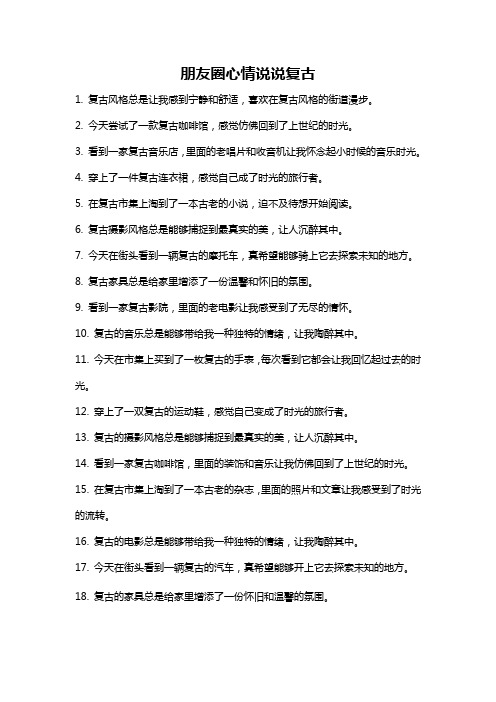 朋友圈心情说说复古

1. 复古风格总是让我感到宁静和舒适，喜欢在复古风格的街道漫步。

2. 今天尝试了一款复古咖啡馆，感觉仿佛回到了上世纪的时光。

3. 看到一家复古音乐店，里面的老唱片和收音机让我怀念起小时候的音乐时光。

4. 穿上了一件复古连衣裙，感觉自己成了时光的旅行者。

5. 在复古市集上淘到了一本古老的小说，迫不及待想开始阅读。

6. 复古摄影风格总是能够捕捉到最真实的美，让人沉醉其中。

7. 今天在街头看到一辆复古的摩托车，真希望能够骑上它去探索未知的地方。

8. 复古家具总是给家里增添了一份温馨和怀旧的氛围。

9. 看到一家复古影院，里面的老电影让我感受到了无尽的情怀。

10. 复古的音乐总是能够带给我一种独特的情绪，让我陶醉其中。

11. 今天在市集上买到了一枚复古的手表，每次看到它都会让我回忆起过去的时光。

12. 穿上了一双复古的运动鞋，感觉自己变成了时光的旅行者。

13. 复古的摄影风格总是能够捕捉到最真实的美，让人沉醉其中。

14. 看到一家复古咖啡馆，里面的装饰和音乐让我仿佛回到了上世纪的时光。

15. 在复古市集上淘到了一本古老的杂志，里面的照片和文章让我感受到了时光的流转。

16. 复古的电影总是能够带给我一种独特的情绪，让我陶醉其中。

17. 今天在街头看到一辆复古的汽车，真希望能够开上它去探索未知的地方。

18. 复古的家具总是给家里增添了一份怀旧和温馨的氛围。